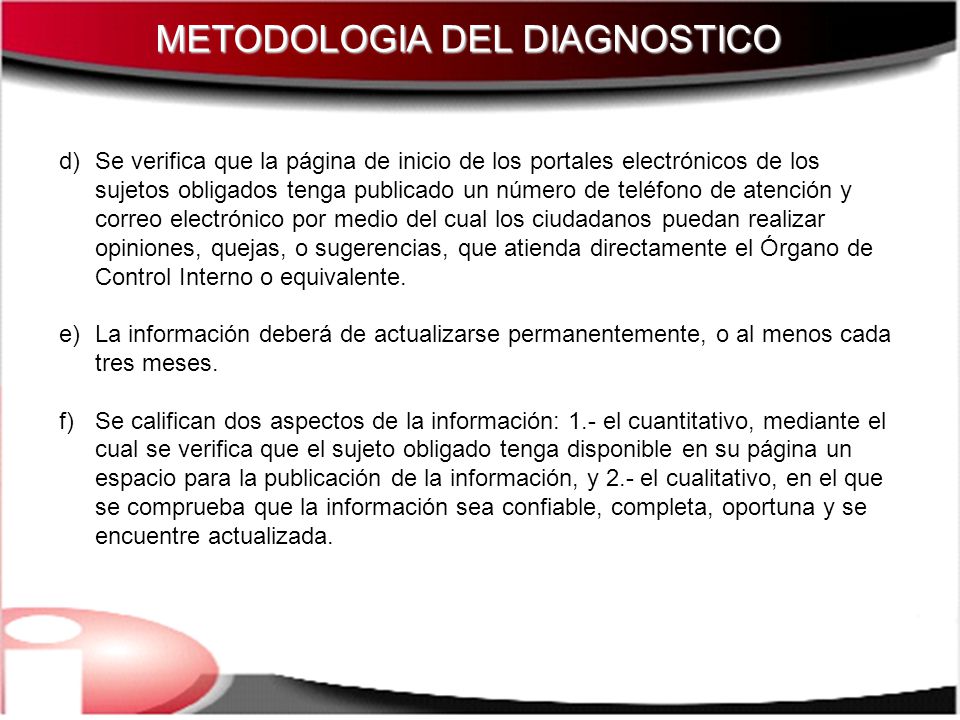 METODOLOGIA DEL DIAGNOSTICO

d) Se verifica que la página de inicio de los portales electrónicos de los sujetos obligados tenga publicado un número de teléfono de atención y correo electrónico por medio del cual los ciudadanos puedan realizar opiniones, quejas, o sugerencias, que atienda directamente el Órgano de Control Interno o equivalente.

e) La información deberá de actualizarse permanentemente, o al menos cada tres meses.

f) Se califican dos aspectos de la información: 1.- el cuantitativo, mediante el cual se verifica que el sujeto obligado tenga disponible en su página un espacio para la publicación de la información, y 2.- el cualitativo, en el que se comprueba que la información sea confiable, completa, oportuna y se encuentre actualizada.